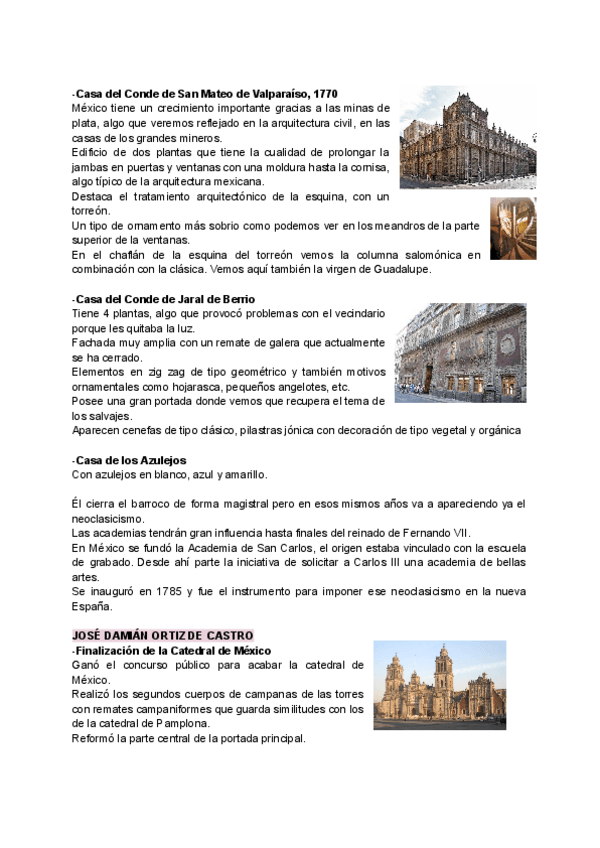 -Casa del Conde de San Mateo de Valparaíso, 1770
México tiene un crecimiento importante gracias a las minas de plata, algo que veremos reflejado en la arquitectura civil, en las casas de los grandes mineros.
Edificio de dos plantas que tiene la cualidad de prolongar la jambas en puertas y ventanas con una moldura hasta la cornisa, algo típico de la arquitectura mexicana.
Destaca el tratamiento arquitectónico de la esquina, con un torreón.
Un tipo de ornamento más sobrio como podemos ver en los meandros de la parte superior de la ventanas.
En el chaflán de la esquina del torreón vemos la columna salomónica en combinación con la clásica. Vemos aquí también la virgen de Guadalupe.

-Casa del Conde de Jaral de Berrio
Tiene 4 plantas, algo que provocó problemas con el vecindario porque les quitaba la luz.
Fachada muy amplia con un remate de galera que actualmente se ha cerrado.
Elementos en zig zag de tipo geométrico y también motivos ornamentales como hojarasca, pequeños angelotes, etc.
Posee una gran portada donde vemos que recupera el tema de los salvajes.
Aparecen cenefas de tipo clásico, pilastras jónica con decoración de tipo vegetal y orgánica

-Casa de los Azulejos
Con azulejos en blanco, azul y amarillo.

Él cierra el barroco de forma magistral pero en esos mismos años va a apareciendo ya el neoclasicismo.
Las academias tendrán gran influencia hasta finales del reinado de Fernando VII.
En México se fundó la Academia de San Carlos, el origen estaba vinculado con la escuela de grabado. Desde ahí parte la iniciativa de solicitar a Carlos III una academia de bellas artes.
Se inauguró en 1785 y fue el instrumento para imponer ese neoclasicismo en la nueva España.

JOSÉ DAMIÁN ORTIZ DE CASTRO
-Finalización de la Catedral de México
Ganó el concurso público para acabar la catedral de México.
Realizó los segundos cuerpos de campanas de las torres con remates campaniformes que guarda similitudes con los de la catedral de Pamplona.
Reformó la parte central de la portada principal.